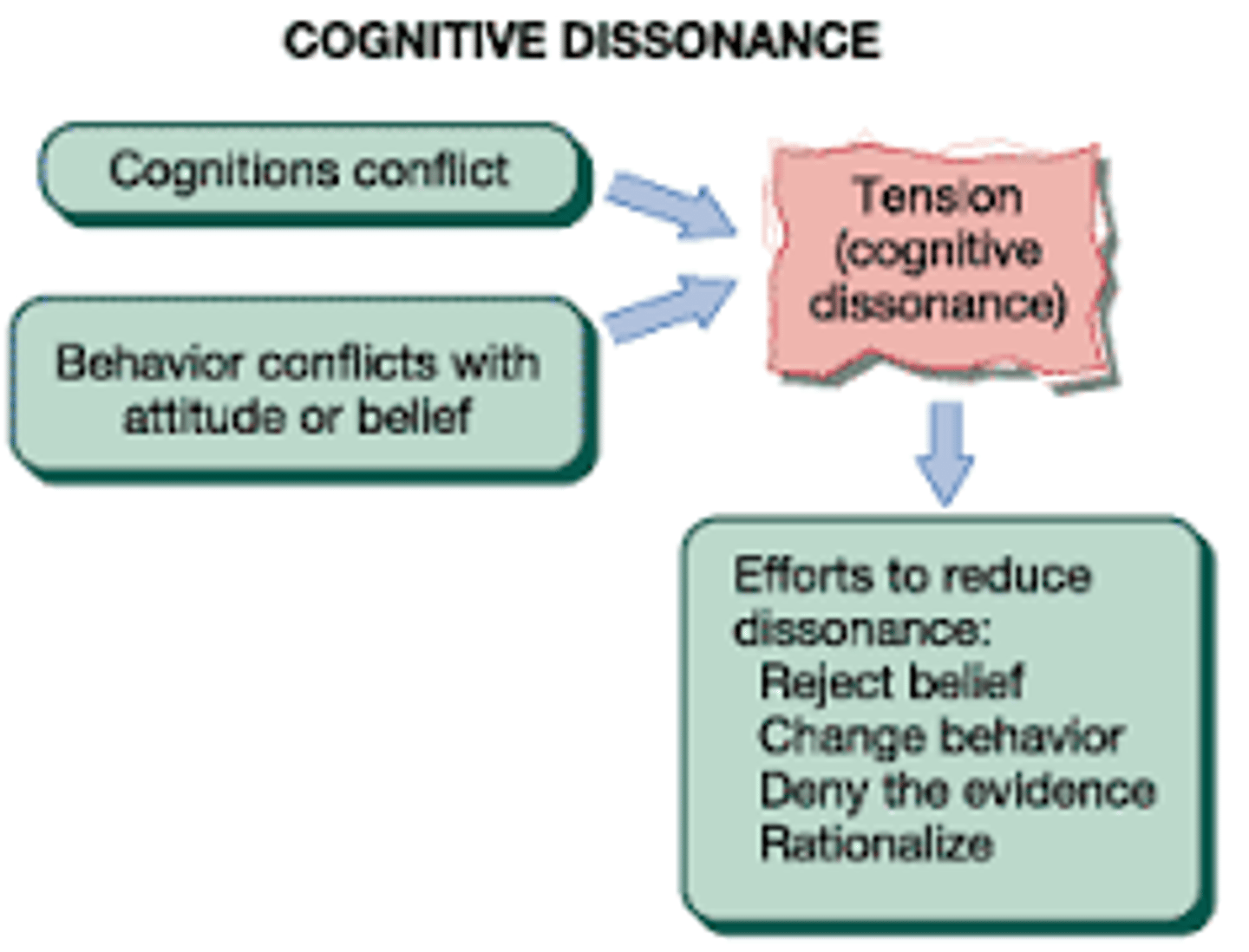 COGNITIVE DISSONANCE

Cognitions conflict

Behavior conflicts with attitude or belief

Tension (cognitive dissonance)

Efforts to reduce dissonance:
Reject belief
Change behavior
Deny the evidence
Rationalize